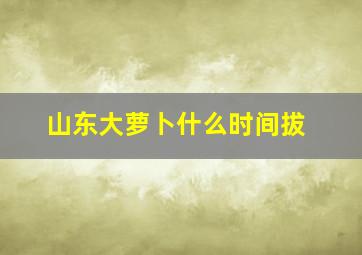 山东大萝卜什么时间拔